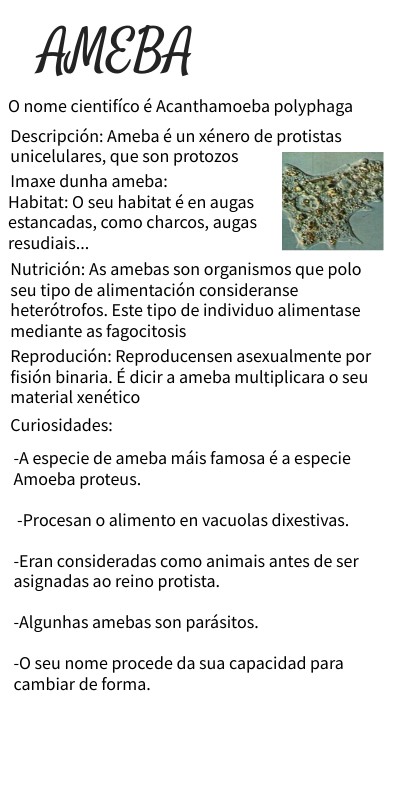 AMEBA

O nome cientifíco é Acanthamoeba polyphaga

Descripción: Ameba é un xénero de protistas unicelulares, que son protozos

Imaxe dunha ameba:

Habitat: O seu habitat é en augas estancadas, como charcos, augas resudiais...

Nutrición: As amebas son organismos que polo seu tipo de alimentación consideranse heterótrofos. Este tipo de individuo alimentase mediante as fagocitosis

Reprodución: Reproducensen asexualmente por fisión binaria. É dicir a ameba multiplicara o seu material xenético

Curiosidades:

-A especie de ameba máis famosa é a especie Amoeba proteus.

-Procesan o alimento en vacuolas dixestivas.

-Eran consideradas como animais antes de ser asignadas ao reino protista.

-Algunhas amebas son parásitos.

-O seu nome procede da sua capacidad para cambiar de forma.